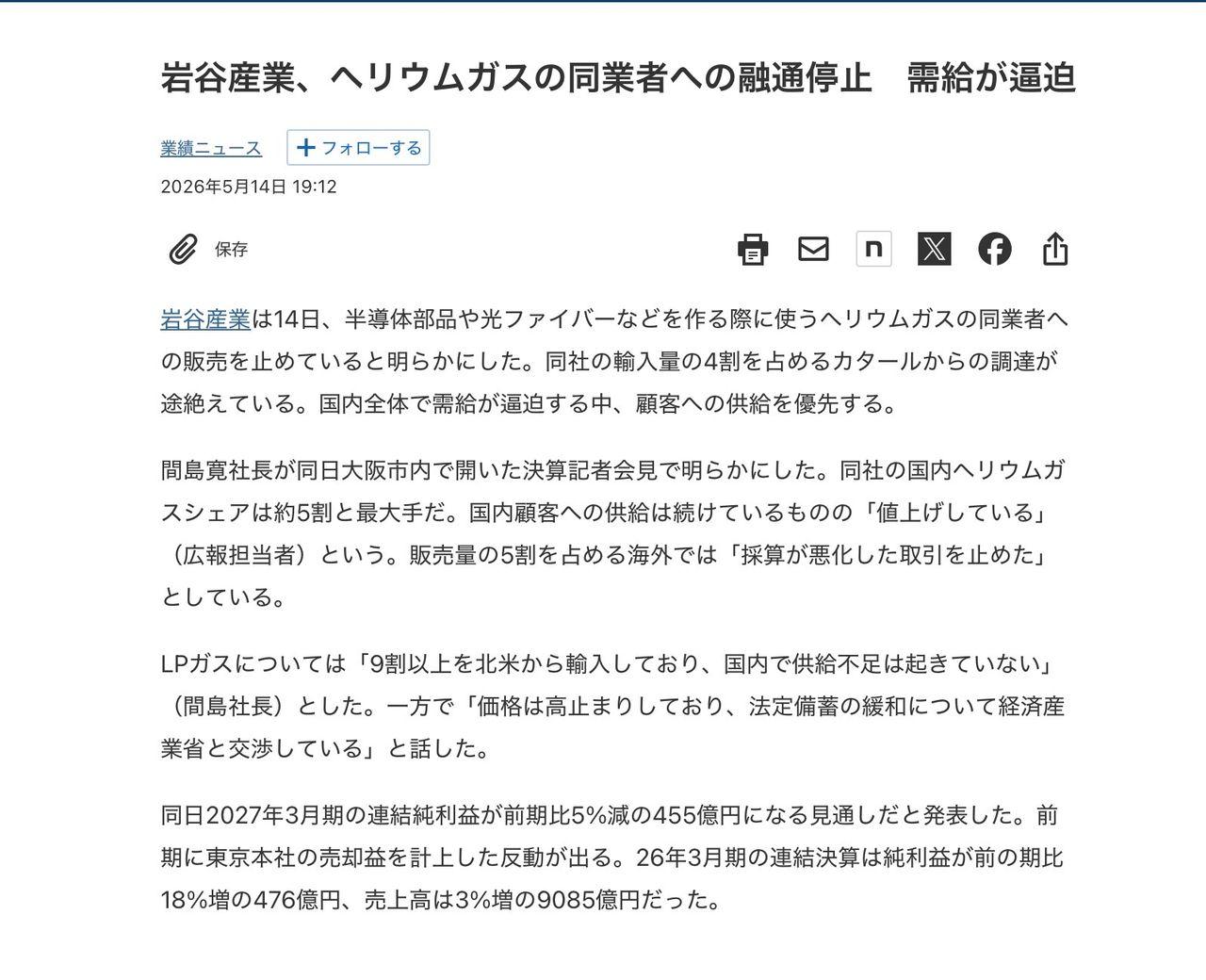 岩谷産業、ヘリウムガスの同業者への融通停止　需給が逼迫

業績ニュース

フォローする

2026年5月14日 19:12

保存

岩谷産業は14日、半導体部品や光ファイバーなどを作る際に使うヘリウムガスの同業者への販売を止めていると明らかにした。同社の輸入量の4割を占めるカタールからの調達が途絶えている。国内全体で需給が逼迫する中、顧客への供給を優先する。

間島寛社長が同日大阪市内で開いた決算記者会見で明らかにした。同社の国内ヘリウムガスシェアは約5割と最大手だ。国内顧客への供給は続けているものの「値上げしている」（広報担当者）という。販売量の5割を占める海外では「採算が悪化した取引を止めた」としている。

LPガスについては「9割以上を北米から輸入しており、国内で供給不足は起きていない」（間島社長）とした。一方で「価格は高止まりしており、法定備蓄の緩和について経済産業省と交渉している」と話した。

同日2027年3月期の連結純利益が前期比5%減の455億円になる見通しだと発表した。前期に東京本社の売却益を計上した反動が出る。26年3月期の連結決算は純利益が前の期比18%増の476億円、売上高は3%増の9085億円だった。